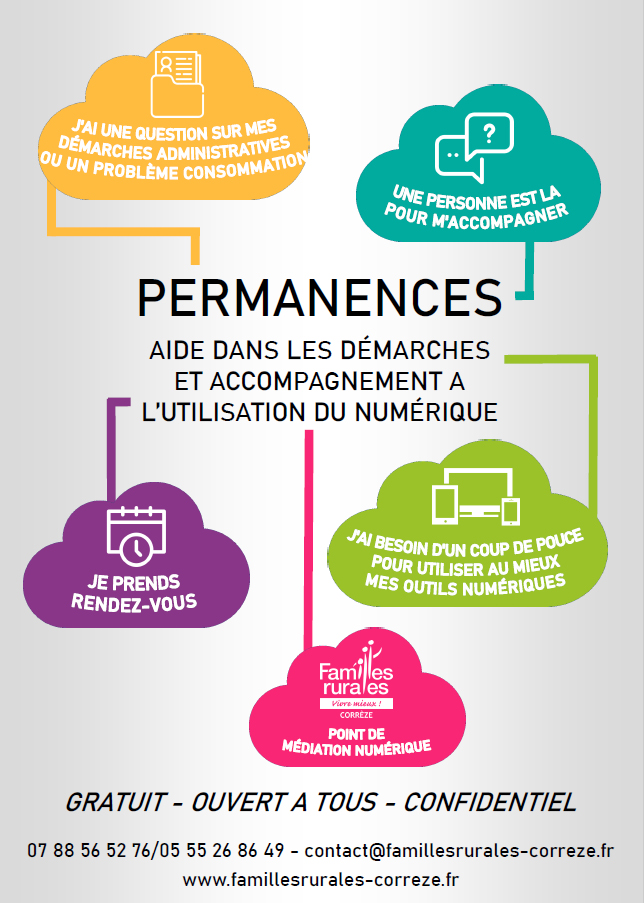 J'AI UNE QUESTION SUR MES DÉMARCHES ADMINISTRATIVES OU UN PROBLÈME CONSOMMATION

UNE PERSONNE EST LA POUR M'ACCOMPAGNER

PERMANENCES

AIDE DANS LES DÉMARCHES ET ACCOMPAGNEMENT A L'UTILISATION DU NUMÉRIQUE

JE PRENDS RENDEZ-VOUS

J'AI BESOIN D'UN COUP DE POUCE POUR UTILISER AU MIEUX MES OUTILS NUMÉRIQUES

Familles rurales
Vivre mieux !
CORRÈZE

POINT DE MÉDIATION NUMÉRIQUE

GRATUIT - OUVERT A TOUS - CONFIDENTIEL

07 88 56 52 76/05 55 26 86 49 - contact@famillesrurales-correze.fr
www.famillesrurales-correze.fr